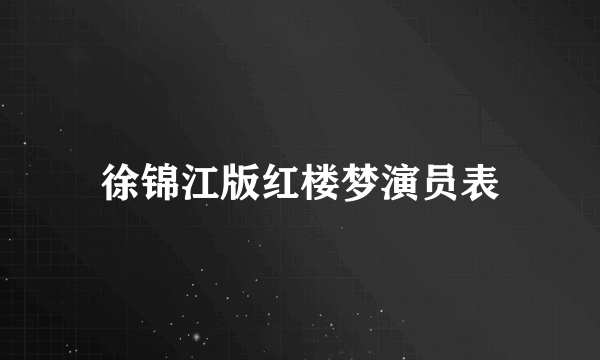 徐锦江版红楼梦演员表